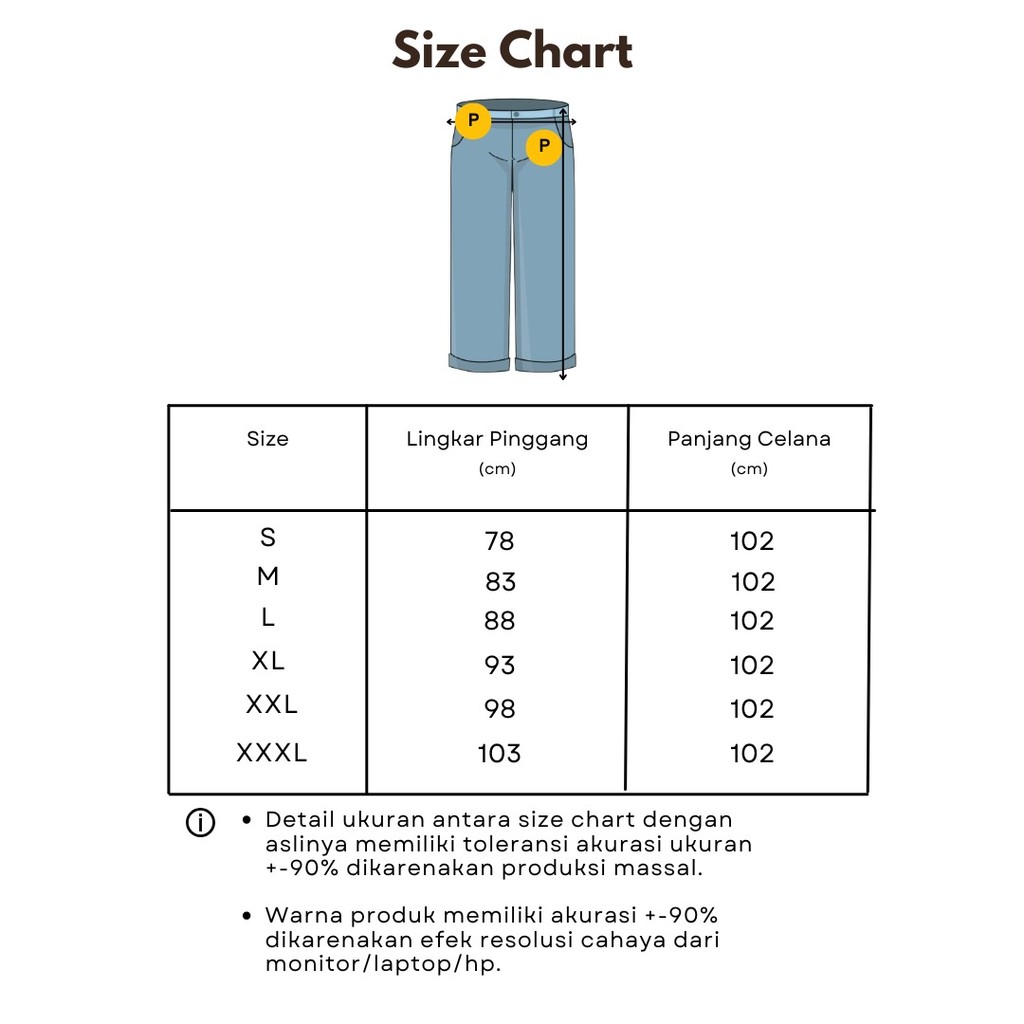 Size Chart

P

P

| Size | Lingkar Pinggang (cm) | Panjang Celana (cm) |
|---|---|---|
| S | 78 | 102 |
| M | 83 | 102 |
| L | 88 | 102 |
| XL | 93 | 102 |
| XXL | 98 | 102 |
| XXXL | 103 | 102 |

• Detail ukuran antara size chart dengan aslinya memiliki toleransi akurasi ukuran +-90% dikarenakan produksi massal.

• Warna produk memiliki akurasi +-90% dikarenakan efek resolusi cahaya dari monitor/laptop/hp.